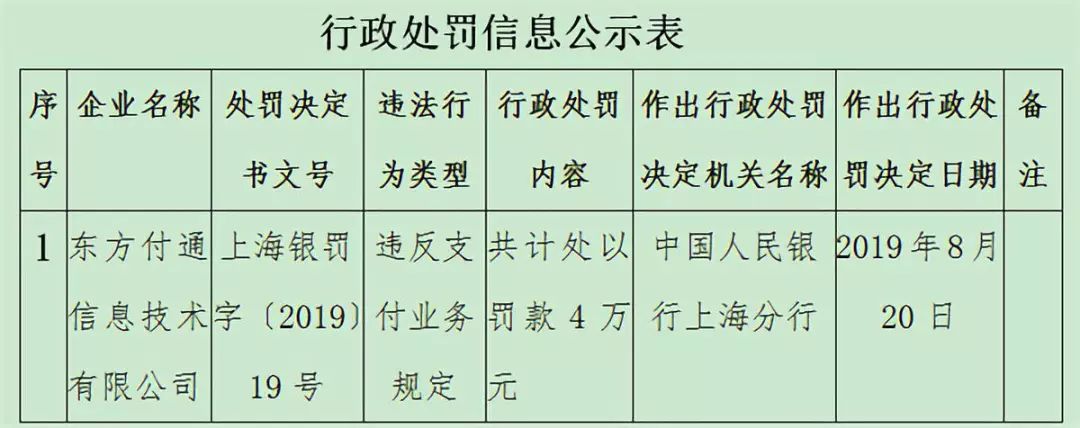 行政处罚信息公示表

| 序号 | 企业名称 | 处罚决定书文号 | 违法行为类型 | 行政处罚内容 | 作出行政处罚决定机关名称 | 作出行政处罚决定日期 | 备注 |
|---|---|---|---|---|---|---|---|
| 1 | 东方付通信息技术有限公司 | 上海银罚字〔2019〕19号 | 违反支付业务规定 | 共计处以罚款4万元 | 中国人民银行上海分行 | 2019年8月20日 | |